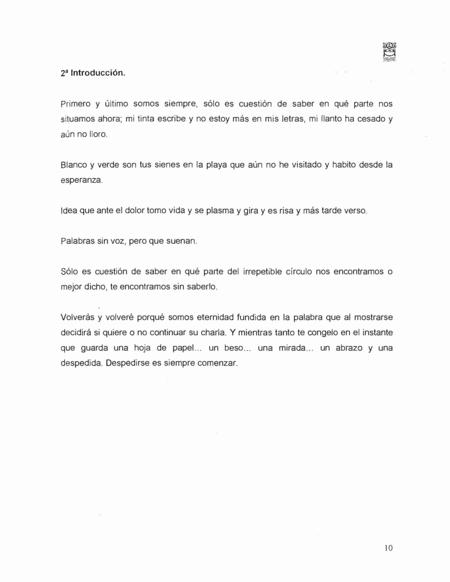 2ª Introducción.

Primero y último somos siempre, sólo es cuestión de saber en qué parte nos situamos ahora; mi tinta escribe y no estoy más en mis letras, mi llanto ha cesado y aún no lloro.

Blanco y verde son tus sienes en la playa que aún no he visitado y habito desde la esperanza.

Idea que ante el dolor tomo vida y se plasma y gira y es risa y más tarde verso.

Palabras sin voz, pero que suenan.

Sólo es cuestión de saber en qué parte del irrepetible círculo nos encontramos o mejor dicho, te encontramos sin saberlo.

Volverás y volveré porqué somos eternidad fundida en la palabra que al mostrarse decidirá si quiere o no continuar su charla. Y mientras tanto te congelo en el instante que guarda una hoja de papel... un beso... una mirada... un abrazo y una despedida. Despedirse es siempre comenzar.

10